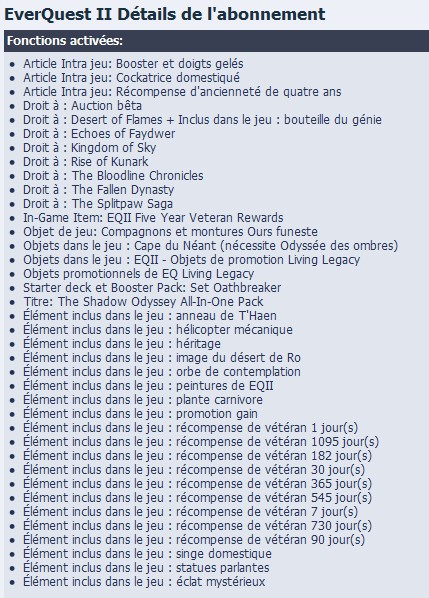 EverQuest II Détails de l'abonnement

Fonctions activées:

- Article Intra jeu: Booster et doigts gelés
- Article Intra jeu: Cockatrice domestiqué
- Article Intra jeu: Récompense d'ancienneté de quatre ans
- Droit à : Auction bêta
- Droit à : Desert of Flames + Inclus dans le jeu : bouteille du génie
- Droit à : Echoes of Faydwer
- Droit à : Kingdom of Sky
- Droit à : Rise of Kunark
- Droit à : The Bloodline Chronicles
- Droit à : The Fallen Dynasty
- Droit à : The Splitpaw Saga
- In-Game Item: EQII Five Year Veteran Rewards
- Objet de jeu: Compagnons et montures Ours funeste
- Objets dans le jeu : Cape du Néant (nécessite Odyssée des ombres)
- Objets dans le jeu : EQII - Objets de promotion Living Legacy
- Objets promotionnels de EQ Living Legacy
- Starter deck et Booster Pack: Set Oathbreaker
- Titre: The Shadow Odyssey All-In-One Pack
- Élément inclus dans le jeu : anneau de T'Haen
- Élément inclus dans le jeu : hélicopter mécanique
- Élément inclus dans le jeu : héritage
- Élément inclus dans le jeu : image du désert de Ro
- Élément inclus dans le jeu : orbe de contemplation
- Élément inclus dans le jeu : peintures de EQII
- Élément inclus dans le jeu : plante carnivore
- Élément inclus dans le jeu : promotion gain
- Élément inclus dans le jeu : récompense de vétéran 1 jour(s)
- Élément inclus dans le jeu : récompense de vétéran 1095 jour(s)
- Élément inclus dans le jeu : récompense de vétéran 182 jour(s)
- Élément inclus dans le jeu : récompense de vétéran 30 jour(s)
- Élément inclus dans le jeu : récompense de vétéran 365 jour(s)
- Élément inclus dans le jeu : récompense de vétéran 545 jour(s)
- Élément inclus dans le jeu : récompense de vétéran 7 jour(s)
- Élément inclus dans le jeu : récompense de vétéran 730 jour(s)
- Élément inclus dans le jeu : récompense de vétéran 90 jour(s)
- Élément inclus dans le jeu : singe domestique
- Élément inclus dans le jeu : statues parlantes
- Élément inclus dans le jeu : éclat mystérieux